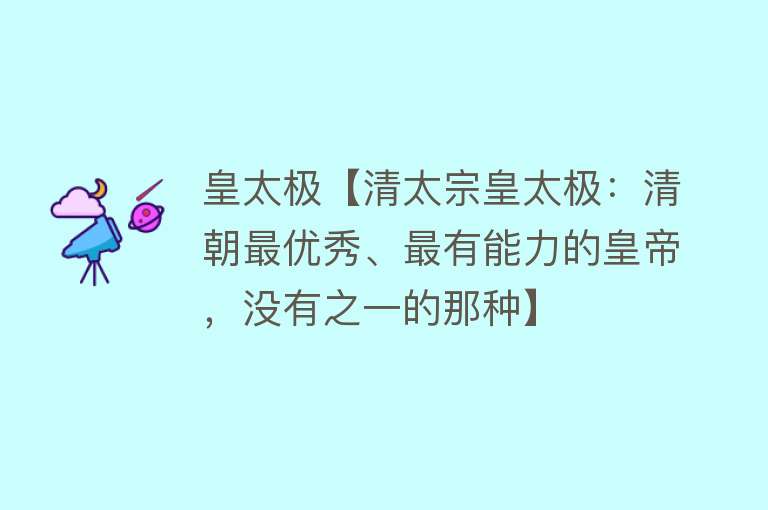 皇太极【清太宗皇太极：清朝最优秀、最有能力的皇帝，没有之一的那种】